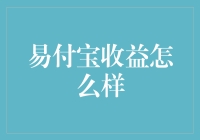 易付宝收益怎么样